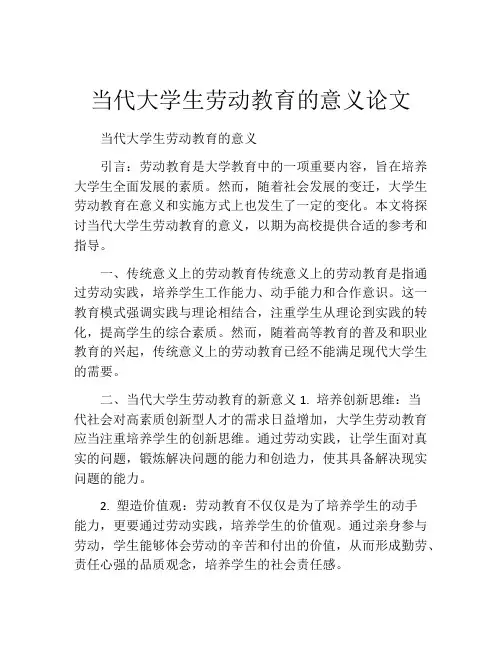 当代大学生劳动教育的意义论文

当代大学生劳动教育的意义

引言：劳动教育是大学教育中的一项重要内容，旨在培养大学生全面发展的素质。然而，随着社会发展的变迁，大学生劳动教育在意义和实施方式上也发生了一定的变化。本文将探讨当代大学生劳动教育的意义，以期为高校提供合适的参考和指导。

一、传统意义上的劳动教育传统意义上的劳动教育是指通过劳动实践，培养学生工作能力、动手能力和合作意识。这一教育模式强调实践与理论相结合，注重学生从理论到实践的转化，提高学生的综合素质。然而，随着高等教育的普及和职业教育的兴起，传统意义上的劳动教育已经不能满足现代大学生的需要。

二、当代大学生劳动教育的新意义 1. 培养创新思维：当代社会对高素质创新型人才的需求日益增加，大学生劳动教育应当注重培养学生的创新思维。通过劳动实践，让学生面对真实的问题，锻炼解决问题的能力和创造力，使其具备解决现实问题的能力。

2. 塑造价值观：劳动教育不仅仅是为了培养学生的动手能力，更要通过劳动实践，培养学生的价值观。通过亲身参与劳动，学生能够体会劳动的辛苦和付出的价值，从而形成勤劳、责任心强的品质观念，培养学生的社会责任感。